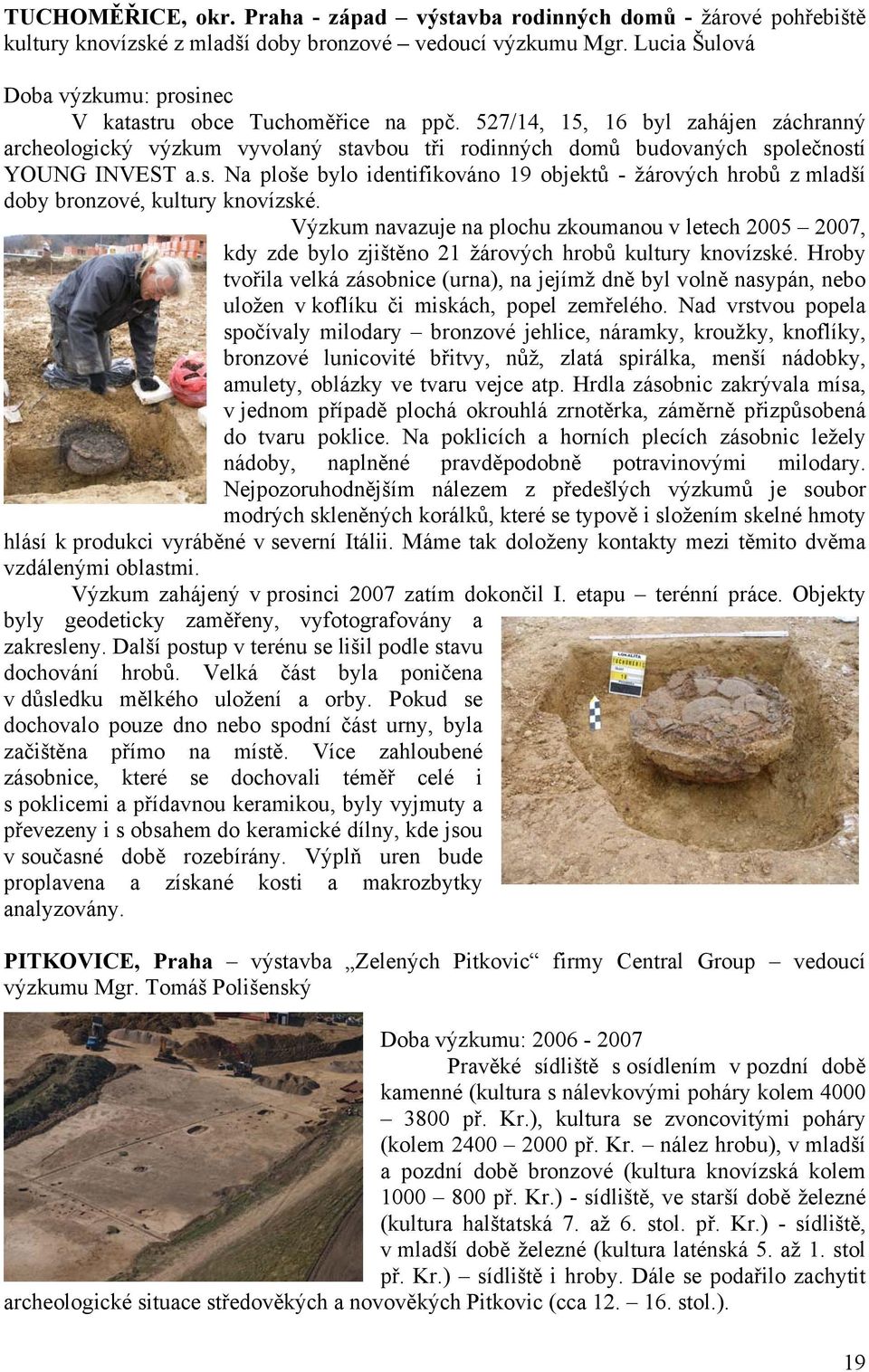 TUCHOMĚŘICE, okr. Praha - západ – výstavba rodinných domů - žárové pohřebiště kultury knovízské z mladší doby bronzové – vedoucí výzkumu Mgr. Lucia Šulová

Doba výzkumu: prosinec

V katastru obce Tuchoměřice na ppč. 527/14, 15, 16 byl zahájen záchranný archeologický výzkum vyvolaný stavbou tři rodinných domů budovaných společností YOUNG INVEST a.s. Na ploše bylo identifikováno 19 objektů - žárových hrobů z mladší doby bronzové, kultury knovízské.

Výzkum navazuje na plochu zkoumanou v letech 2005 – 2007, kdy zde bylo zjištěno 21 žárových hrobů kultury knovízské. Hroby tvořila velká zásobnice (urna), na jejímž dně byl volně nasypán, nebo uložen v koflíku či miskách, popel zemřelého. Nad vrstvou popela spočívaly milodary – bronzové jehlice, náramky, kroužky, knoflíky, bronzové lunicovité břitvy, nůž, zlatá spirálka, menší nádobky, amulety, oblázky ve tvaru vejce atp. Hrdla zásobnic zakrývala mísa, v jednom případě plochá okrouhlá zrnotěrka, záměrně přizpůsobená do tvaru poklice. Na poklicích a horních plecích zásobnic ležely nádoby, naplněné pravděpodobně potravinovými milodary. Nejpozoruhodnějším nálezem z předešlých výzkumů je soubor modrých skleněných korálků, které se typově i složením skelné hmoty hlásí k produkci vyráběné v severní Itálii. Máme tak doloženy kontakty mezi těmito dvěma vzdálenými oblastmi.

Výzkum zahájený v prosinci 2007 zatím dokončil I. etapu – terénní práce. Objekty byly geodeticky zaměřeny, vyfotografovány a zakresleny. Další postup v terénu se lišil podle stavu dochování hrobů. Velká část byla poničena v důsledku mělkého uložení a orby. Pokud se dochovalo pouze dno nebo spodní část urny, byla začištěna přímo na místě. Více zahloubené zásobnice, které se dochovali téměř celé i s poklicemi a přídavnou keramikou, byly vyjmuty a převezeny i s obsahem do keramické dílny, kde jsou v současné době rozebírány. Výplň uren bude proplavena a získané kosti a makrozbytky analyzovány.

LOKALITA
TUCHOMĚŘICE

PITKOVICE, Praha – výstavba „Zelených Pitkovic“ firmy Central Group – vedoucí výzkumu Mgr. Tomáš Polišenský

Doba výzkumu: 2006 - 2007

Pravěké sídliště s osídlením v pozdní době kamenné (kultura s nálevkovými poháry kolem 4000 – 3800 př. Kr.), kultura se zvoncovitými poháry (kolem 2400 – 2000 př. Kr. – nález hrobu), v mladší a pozdní době bronzové (kultura knovízská kolem 1000 – 800 př. Kr.) - sídliště, ve starší době železné (kultura halštatská 7. až 6. stol. př. Kr.) - sídliště, v mladší době železné (kultura laténská 5. až 1. stol př. Kr.) – sídliště i hroby. Dále se podařilo zachytit archeologické situace středověkých a novověkých Pitkovic (cca 12. – 16. stol.).

19